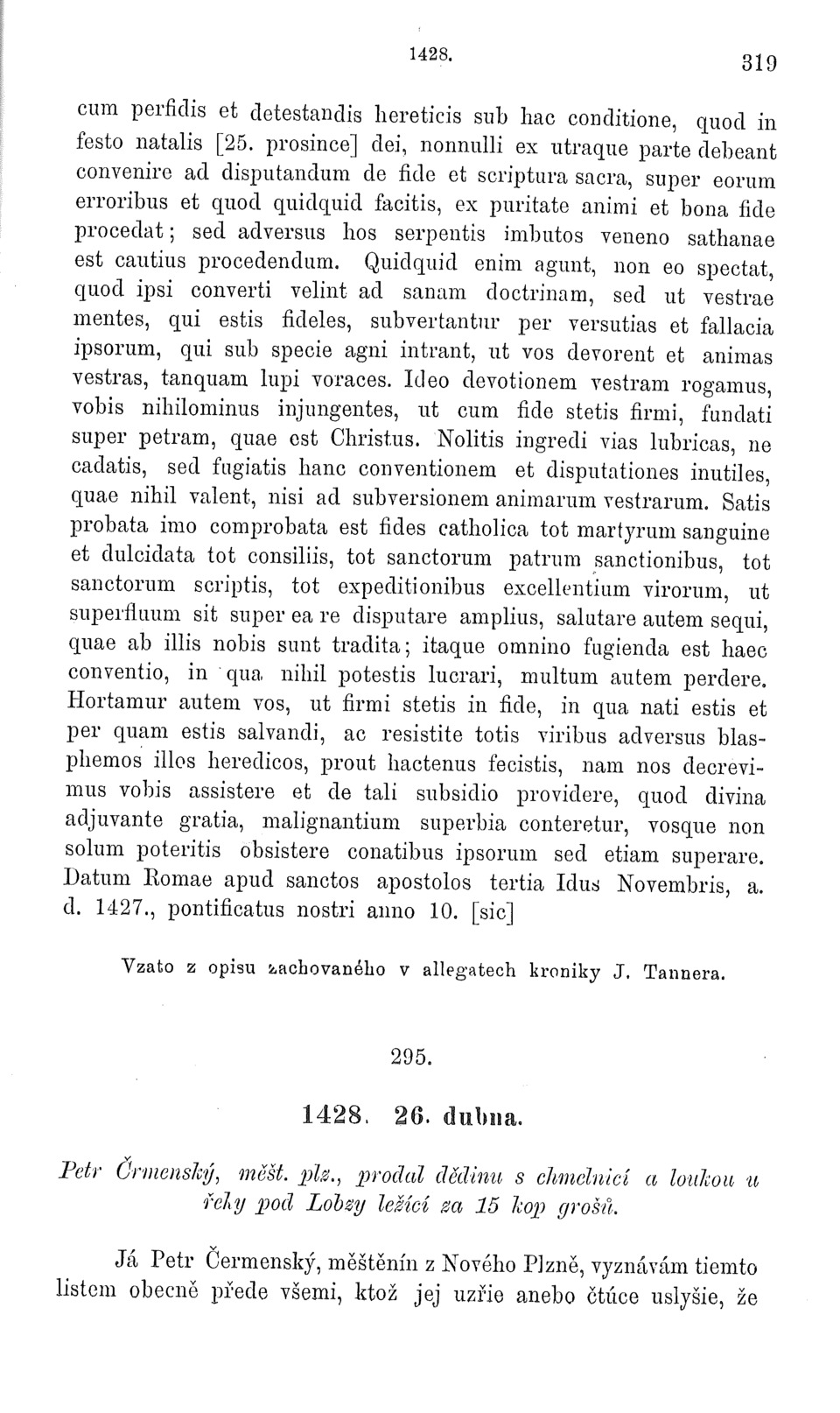 1428.

319

cum perfidis et detestandis hereticis sub hac conditione, quod in festo natalis [25. prosince] dei, nonnulli ex utraque parte debeant convenire ad disputandum de fide et scriptura sacra, super eorum erroribus et quod quidquid facitis, ex puritate animi et bona fide procedat; sed adversus hos serpentis imbutos veneno sathanae est cautius procedendum. Quidquid enim agunt, non eo spectat, quod ipsi converti velint ad sanam doctrinam, sed ut vestrae mentes, qui estis fideles, subvertantur per versutias et fallacia ipsorum, qui sub specie agni intrant, ut vos devorent et animas vestras, tanquam lupi voraces. Ideo devotionem vestram rogamus, vobis nihilominus injungentes, ut cum fide stetis firmi, fundati super petram, quae est Christus. Nolitis ingredi vias lubricas, ne cadatis, sed fugiatis hanc conventionem et disputationes inutiles, quae nihil valent, nisi ad subversionem animarum vestrarum. Satis probata imo comprobata est fides catholica tot martyrum sanguine et dulcidata tot consiliis, tot sanctorum patrum sanctionibus, tot sanctorum scriptis, tot expeditionibus excellentium virorum, ut superfluum sit super ea re disputare amplius, salutare autem sequi, quae ab illis nobis sunt tradita; itaque omnino fugienda est haec conventio, in qua nihil potestis lucrari, multum autem perdere. Hortamur autem vos, ut firmi stetis in fide, in qua nati estis et per quam estis salvandi, ac resistite totis viribus adversus blasphemos illos heredicos, prout hactenus fecistis, nam nos decrevimus vobis assistere et de tali subsidio providere, quod divina adjuvante gratia, malignantium superbia conteretur, vosque non solum poteritis obsistere conatibus ipsorum sed etiam superare. Datum Romae apud sanctos apostolos tertia Idus Novembris, a. d. 1427., pontificatus nostri anno 10. [sic]

Vzato z opisu zachovaného v allegatech kroniky J. Tannera.

295.

1428. 26. dubna.

Petr Črmenský, měšt. plz., prodal dědinu s chmelnicí a loukou u řeky pod Lobzy ležící za 15 kop grošů.

Já Petr Čermenský, měštěnín z Nového Plzně, vyznávám tiemto listem obecně přede všemi, ktož jej uzřie anebo čtúce uslyšie, že